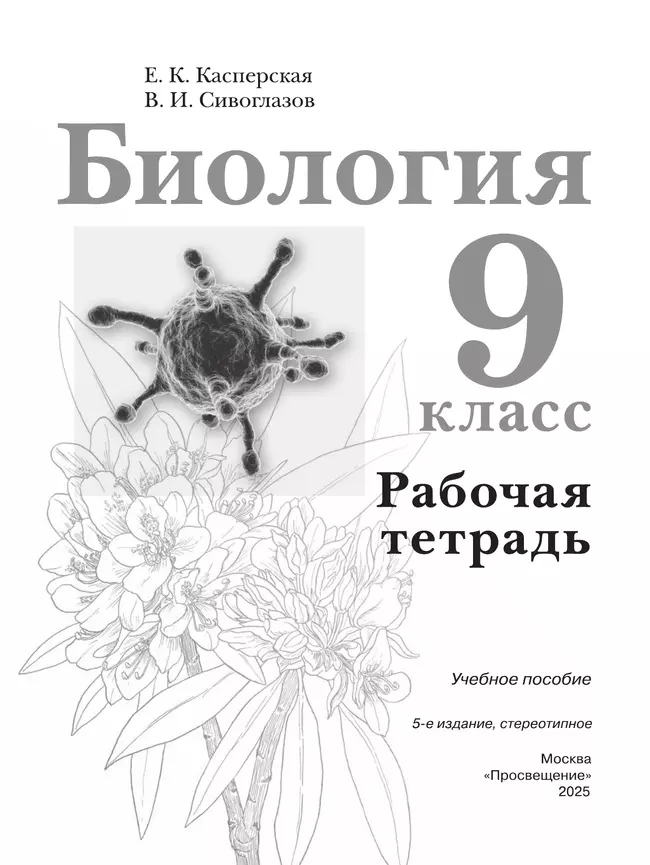 Е. К. Касперская
В. И. Сивоглазов

Биология

9 класс

Рабочая тетрадь

Учебное пособие

5-е издание, стереотипное

Москва
«Просвещение»
2025